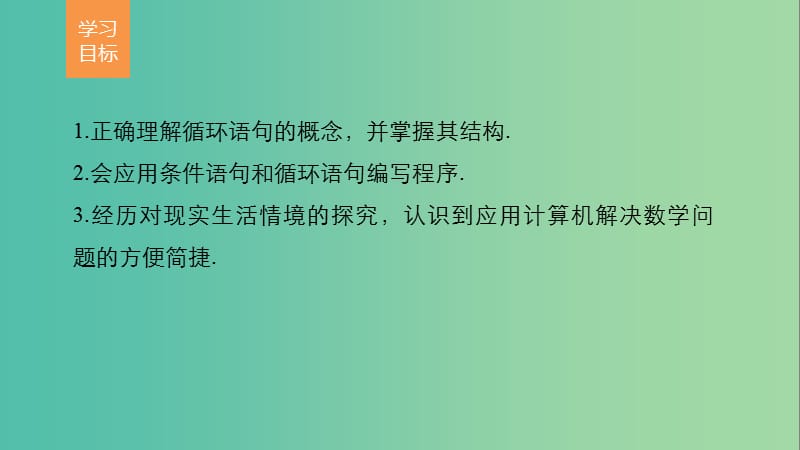 学习目标

1.正确理解循环语句的概念，并掌握其结构.

2.会应用条件语句和循环语句编写程序.

3.经历对现实生活情境的探究，认识到应用计算机解决数学问题的方便简捷.